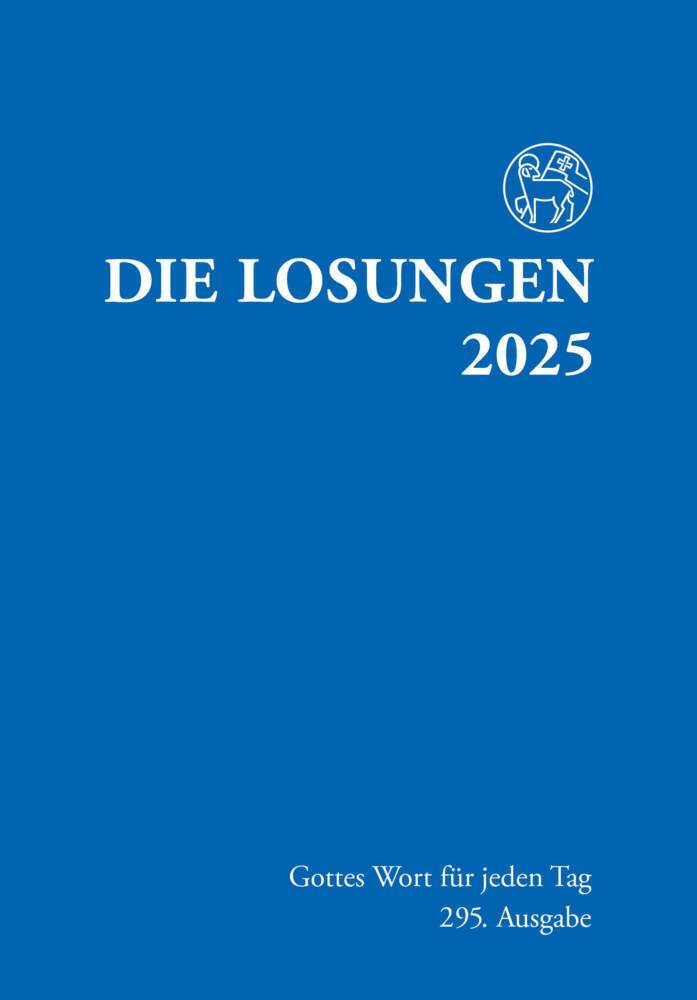 DIE LOSUNGEN
2025

Gottes Wort für jeden Tag
295. Ausgabe